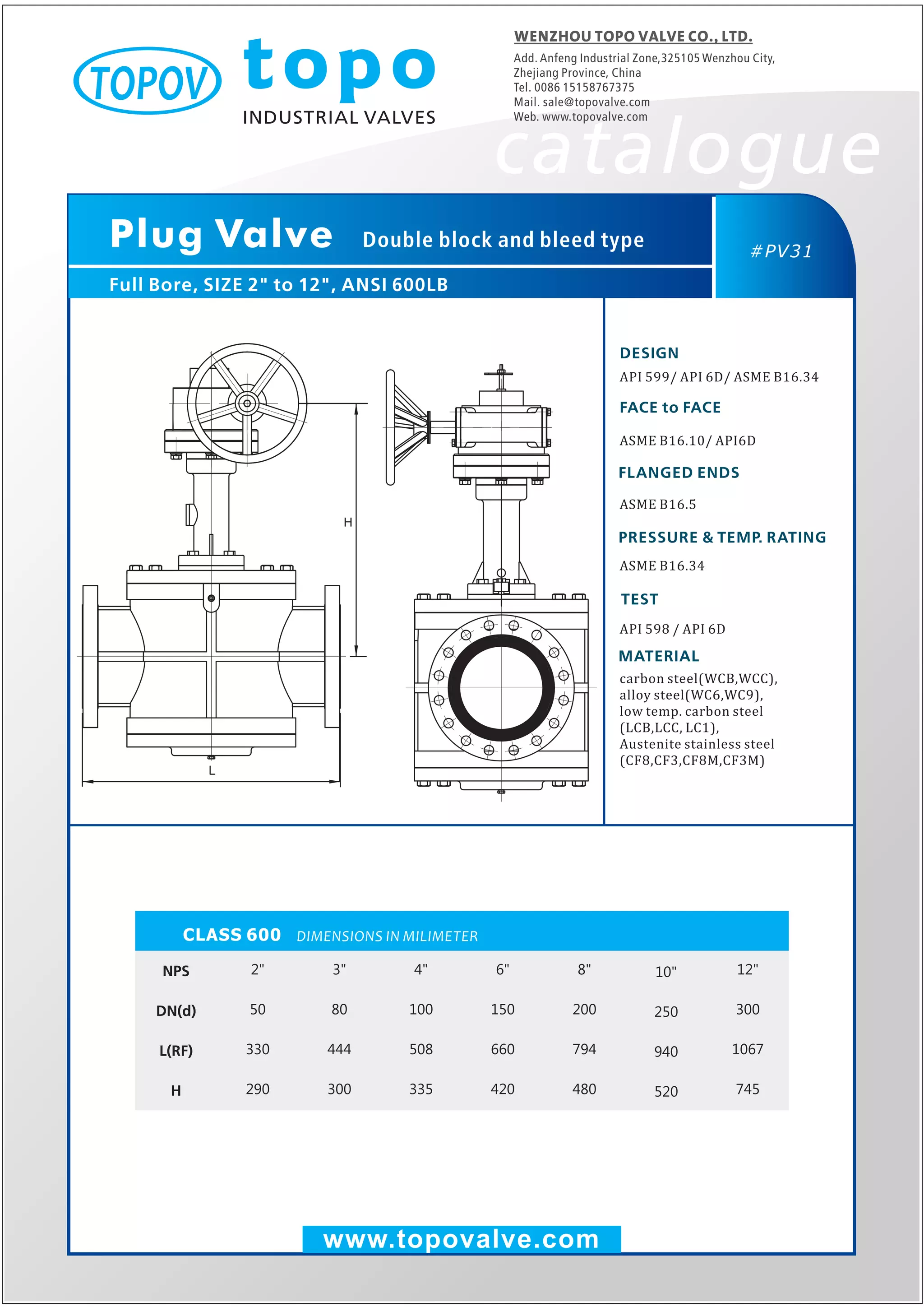 TOPOV topo INDUSTRIAL VALVES

WENZHOU TOPO VALVE CO., LTD.
Add. Anfeng Industrial Zone,325105 Wenzhou City, Zhejiang Province, China
Tel. 0086 15158767375
Mail. sale@topovalve.com
Web. www.topovalve.com

catalogue

Plug Valve Double block and bleed type
Full Bore, SIZE 2" to 12", ANSI 600LB
#PV31

H
L

DESIGN
API 599/ API 6D/ ASME B16.34
FACE to FACE
ASME B16.10/ API6D
FLANGED ENDS
ASME B16.5
PRESSURE & TEMP. RATING
ASME B16.34
TEST
API 598 / API 6D
MATERIAL
carbon steel(WCB,WCC), alloy steel(WC6,WC9), low temp. carbon steel (LCB,LCC, LC1), Austenite stainless steel (CF8,CF3,CF8M,CF3M)

CLASS 600 DIMENSIONS IN MILIMETER

| NPS | 2" | 3" | 4" | 6" | 8" | 10" | 12" |
|---|---|---|---|---|---|---|---|
| DN(d) | 50 | 80 | 100 | 150 | 200 | 250 | 300 |
| L(RF) | 330 | 444 | 508 | 660 | 794 | 940 | 1067 |
| H | 290 | 300 | 335 | 420 | 480 | 520 | 745 |

www.topovalve.com